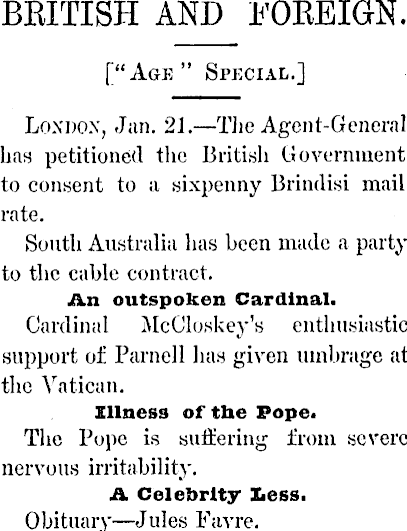 BRITISH AND FOREIGN.

["AGE" SPECIAL.]

LONDON, Jan. 21.—The Agent-General has petitioned the British Government to consent to a sixpenny Brindisi mail rate.

South Australia has been made a party to the cable contract.

An outspoken Cardinal.

Cardinal McCloskey's enthusiastic support of Parnell has given umbrage at the Vatican.

Illness of the Pope.

The Pope is suffering from severe nervous irritability.

A Celebrity Less.

Obituary—Jules Favre.